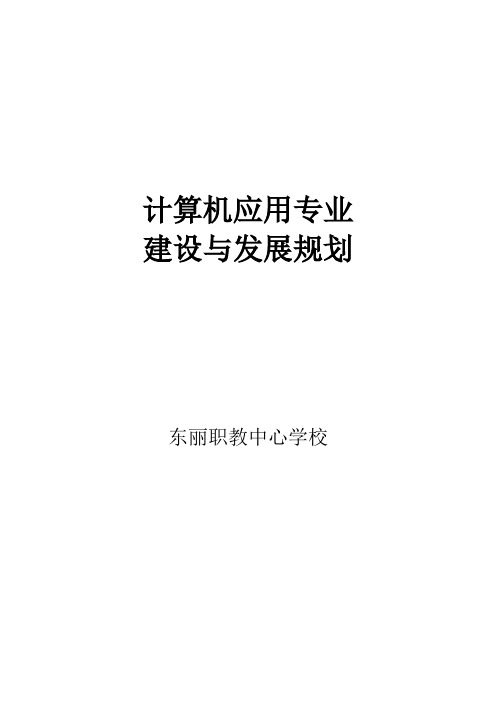 计算机应用专业
建设与发展规划

东丽职教中心学校